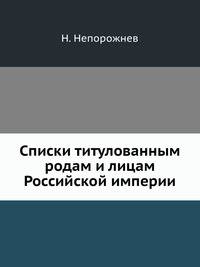 Н. Непорожнев

Списки титулованным родам и лицам Российской империи